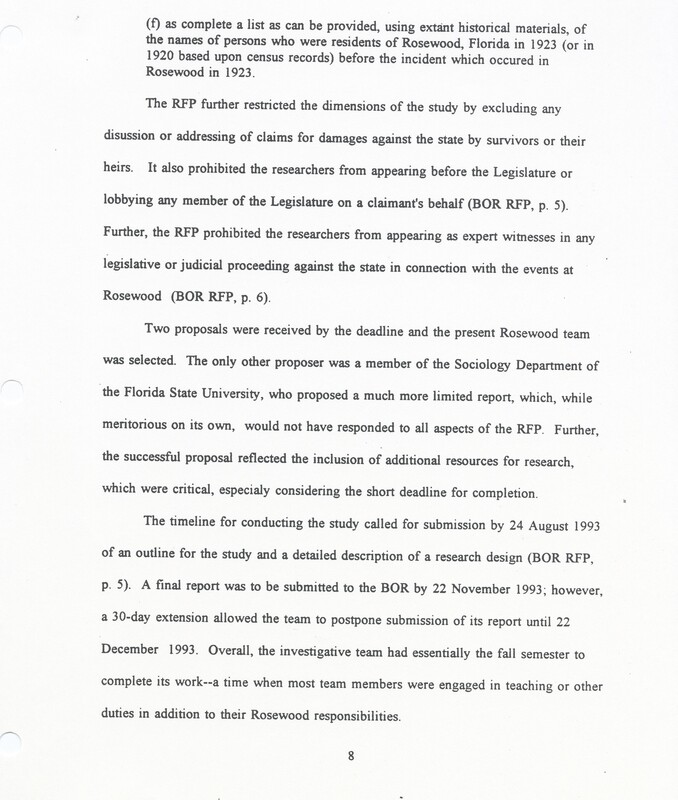 (f) as complete a list as can be provided, using extant historical materials, of the names of persons who were residents of Rosewood, Florida in 1923 (or in 1920 based upon census records) before the incident which occured in Rosewood in 1923.

The RFP further restricted the dimensions of the study by excluding any disussion or addressing of claims for damages against the state by survivors or their heirs. It also prohibited the researchers from appearing before the Legislature or lobbying any member of the Legislature on a claimant's behalf (BOR RFP, p. 5). Further, the RFP prohibited the researchers from appearing as expert witnesses in any legislative or judicial proceeding against the state in connection with the events at Rosewood (BOR RFP, p. 6).

Two proposals were received by the deadline and the present Rosewood team was selected. The only other proposer was a member of the Sociology Department of the Florida State University, who proposed a much more limited report, which, while meritorious on its own, would not have responded to all aspects of the RFP. Further, the successful proposal reflected the inclusion of additional resources for research, which were critical, especialy considering the short deadline for completion.

The timeline for conducting the study called for submission by 24 August 1993 of an outline for the study and a detailed description of a research design (BOR RFP, p. 5). A final report was to be submitted to the BOR by 22 November 1993; however, a 30-day extension allowed the team to postpone submission of its report until 22 December 1993. Overall, the investigative team had essentially the fall semester to complete its work--a time when most team members were engaged in teaching or other duties in addition to their Rosewood responsibilities.

8